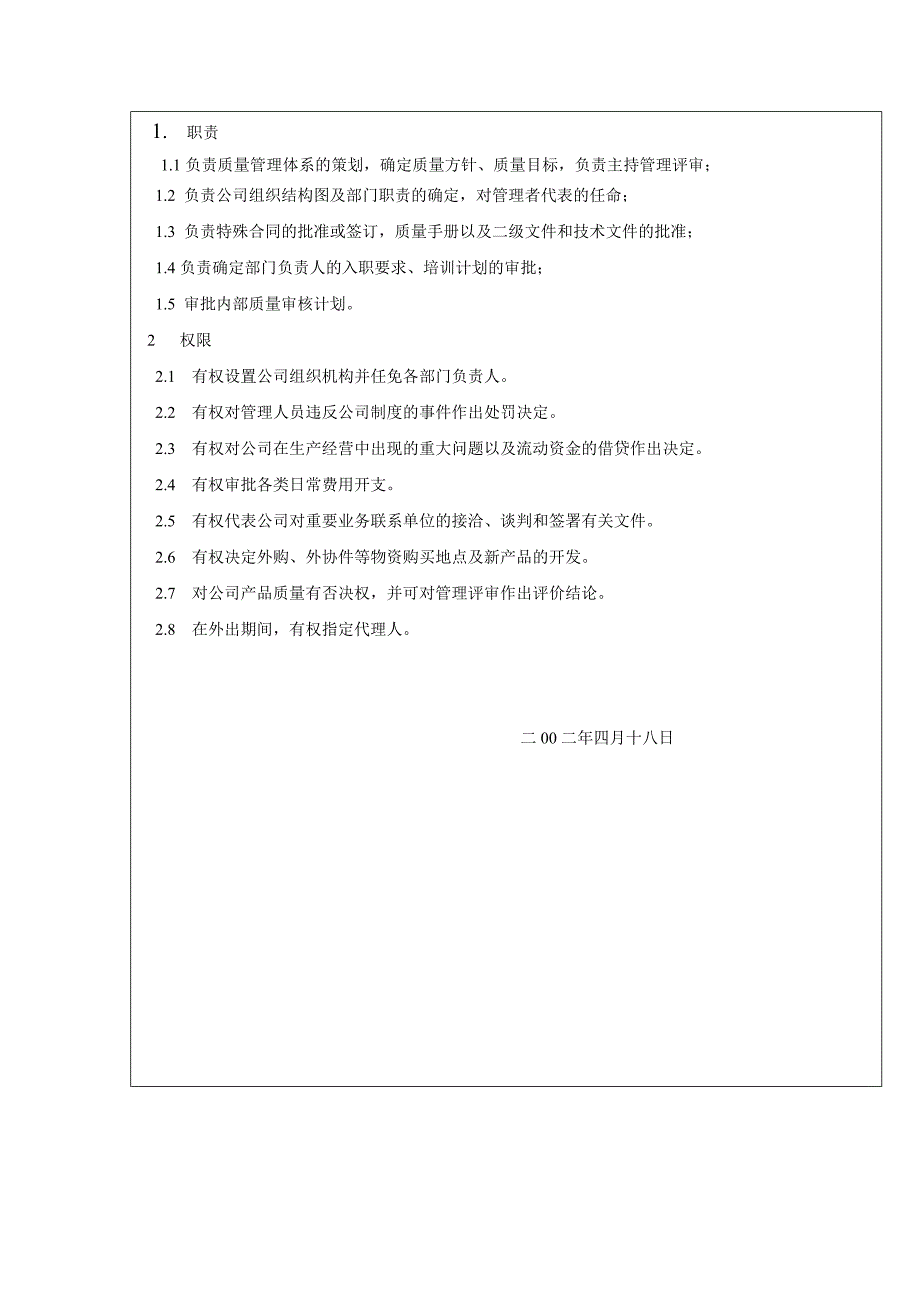 1. 职责

1.1 负责质量管理体系的策划，确定质量方针、质量目标，负责主持管理评审；

1.2 负责公司组织结构图及部门职责的确定，对管理者代表的任命；

1.3 负责特殊合同的批准或签订，质量手册以及二级文件和技术文件的批准；

1.4 负责确定部门负责人的入职要求、培训计划的审批；

1.5 审批内部质量审核计划。

2 权限

2.1 有权设置公司组织机构并任免各部门负责人。

2.2 有权对管理人员违反公司制度的事件作出处罚决定。

2.3 有权对公司在生产经营中出现的重大问题以及流动资金的借贷作出决定。

2.4 有权审批各类日常费用开支。

2.5 有权代表公司对重要业务联系单位的接洽、谈判和签署有关文件。

2.6 有权决定外购、外协件等物资购买地点及新产品的开发。

2.7 对公司产品质量有否决权，并可对管理评审作出评价结论。

2.8 在外出期间，有权指定代理人。

二 00 二年四月十八日